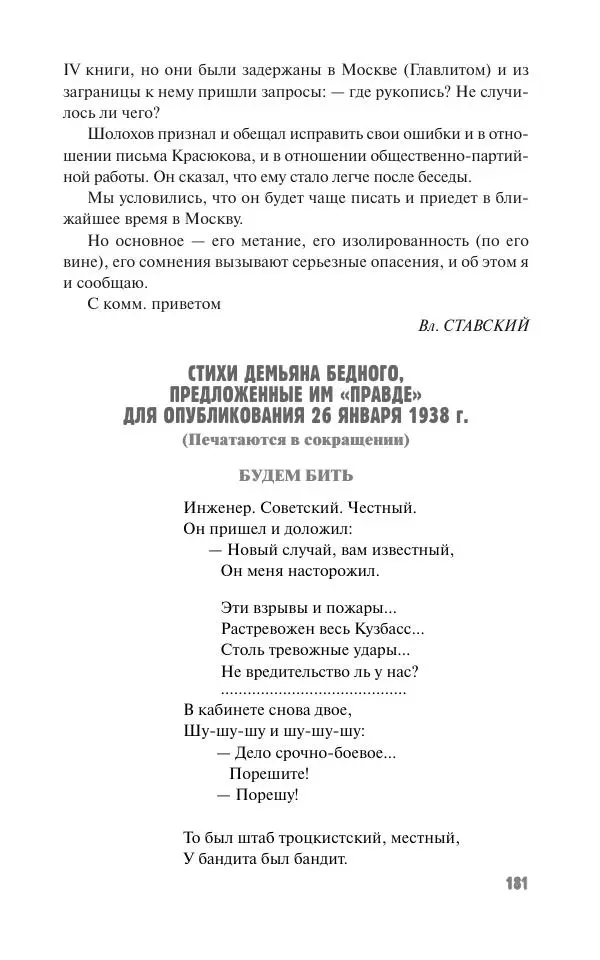 IV книги, но они были задержаны в Москве (Главлитом) и из заграницы к нему пришли запросы: — где рукопись? Не случилось ли чего?

Шолохов признал и обещал исправить свои ошибки и в отношении письма Красюкова, и в отношении общественно-партийной работы. Он сказал, что ему стало легче после беседы.

Мы условились, что он будет чаще писать и приедет в ближайшее время в Москву.

Но основное — его метание, его изолированность (по его вине), его сомнения вызывают серьезные опасения, и об этом я и сообщаю.

С комм. приветом

Вл. СТАВСКИЙ

СТИХИ ДЕМЬЯНА БЕДНОГО, ПРЕДЛОЖЕННЫЕ ИМ «ПРАВДЕ» ДЛЯ ОПУБЛИКОВАНИЯ 26 ЯНВАРЯ 1938 г.
(Печатаются в сокращении)

БУДЕМ БИТЬ

Инженер. Советский. Честный.
Он пришел и доложил:
— Новый случай, вам известный,
Он меня насторожил.

Эти взрывы и пожары...
Растревожен весь Кузбасс...
Столь тревожные удары...
Не вредительство ль у нас?
.........................................
В кабинете снова двое,
Шу-шу-шу и шу-шу-шу:
— Дело срочно-боевое...
Порешите!
— Порешу!

То был штаб троцкистский, местный,
У бандита был бандит.

181